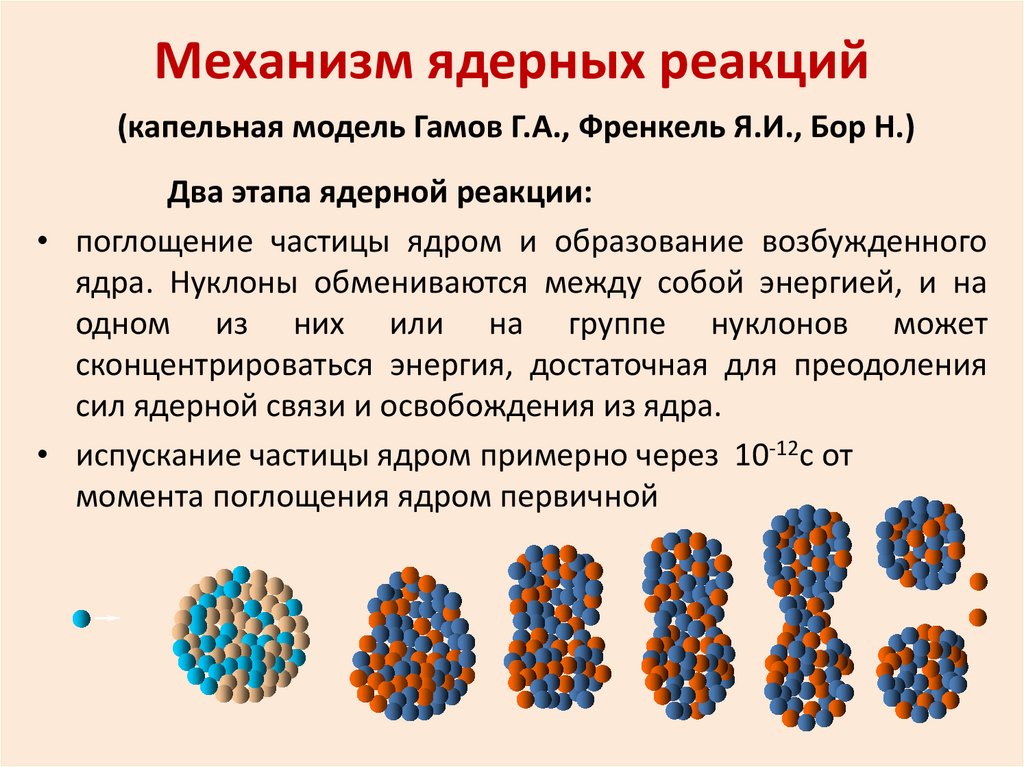 Механизм ядерных реакций

(капельная модель Гамов Г.А., Френкель Я.И., Бор Н.)

Два этапа ядерной реакции:

• поглощение частицы ядром и образование возбужденного ядра. Нуклоны обмениваются между собой энергией, и на одном из них или на группе нуклонов может сконцентрироваться энергия, достаточная для преодоления сил ядерной связи и освобождения из ядра.
• испускание частицы ядром примерно через $10^{-12}$с от момента поглощения ядром первичной